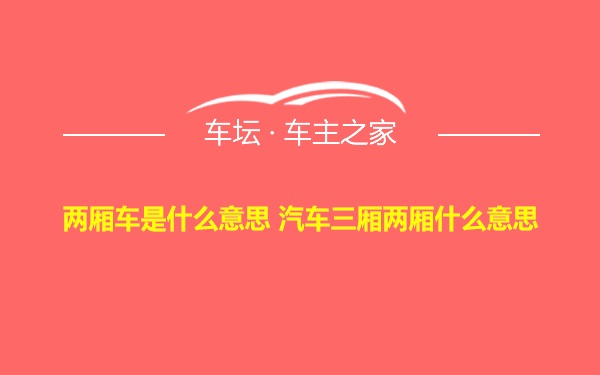 车坛 · 车主之家

两厢车是什么意思 汽车三厢两厢什么意思